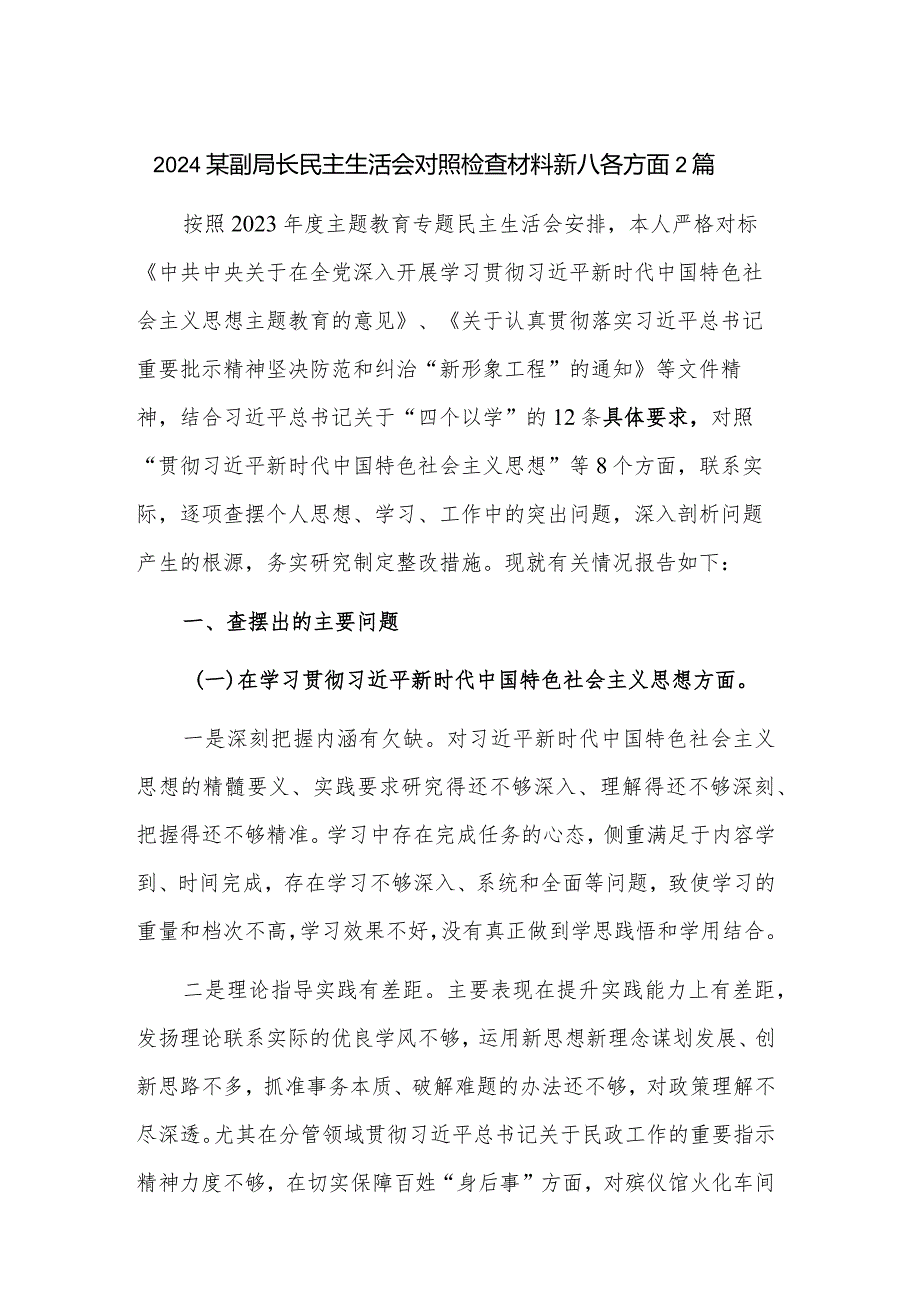 2024某副局长民主生活会对照检查材料新八各方面2篇

按照2023年度主题教育专题民主生活会安排，本人严格对标《中共中央关于在全党深入开展学习贯彻习近平新时代中国特色社会主义思想主题教育的意见》、《关于认真贯彻落实习近平总书记重要批示精神坚决防范和纠治“新形象工程”的通知》等文件精神，结合习近平总书记关于“四个以学”的12条具体要求，对照“贯彻习近平新时代中国特色社会主义思想”等8个方面，联系实际，逐项查摆个人思想、学习、工作中的突出问题，深入剖析问题产生的根源，务实研究制定整改措施。现就有关情况报告如下：

一、查摆出的主要问题

(一)在学习贯彻习近平新时代中国特色社会主义思想方面。

一是深刻把握内涵有欠缺。对习近平新时代中国特色社会主义思想的精髓要义、实践要求研究得还不够深入、理解得还不够深刻、把握得还不够精准。学习中存在完成任务的心态，侧重满足于内容学到、时间完成，存在学习不够深入、系统和全面等问题，致使学习的重量和档次不高，学习效果不好，没有真正做到学思践悟和学用结合。

二是理论指导实践有差距。主要表现在提升实践能力上有差距，发扬理论联系实际的优良学风不够，运用新思想新理念谋划发展、创新思路不多，抓准事务本质、破解难题的办法还不够，对政策理解不尽深透。尤其在分管领域贯彻习近平总书记关于民政工作的重要指示精神力度不够，在切实保障百姓“身后事”方面，对殡仪馆火化车间